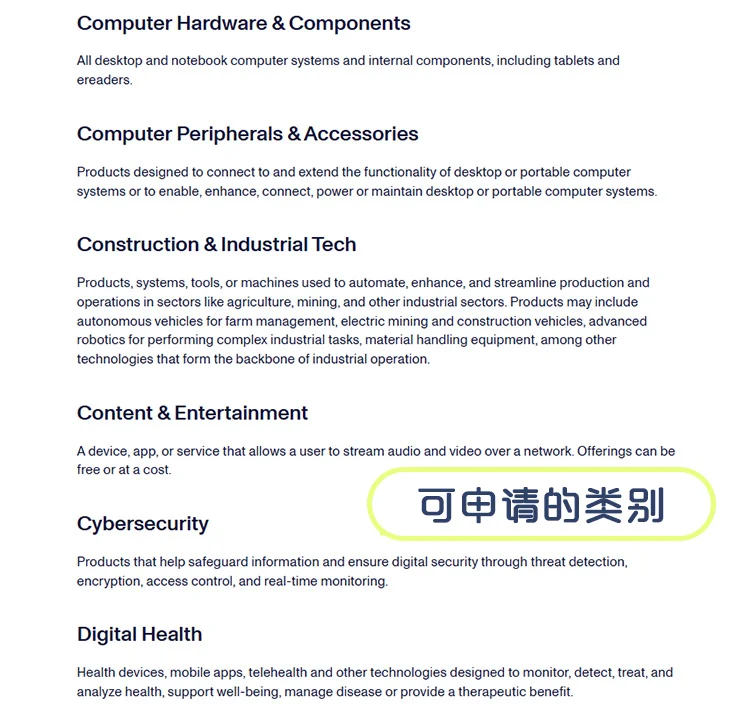 Computer Hardware & Components

All desktop and notebook computer systems and internal components, including tablets and ereaders.

Computer Peripherals & Accessories

Products designed to connect to and extend the functionality of desktop or portable computer systems or to enable, enhance, connect, power or maintain desktop or portable computer systems.

Construction & Industrial Tech

Products, systems, tools, or machines used to automate, enhance, and streamline production and operations in sectors like agriculture, mining, and other industrial sectors. Products may include autonomous vehicles for farm management, electric mining and construction vehicles, advanced robotics for performing complex industrial tasks, material handling equipment, among other technologies that form the backbone of industrial operation.

Content & Entertainment

A device, app, or service that allows a user to stream audio and video over a network. Offerings can be free or at a cost.

可申请的类别

Cybersecurity

Products that help safeguard information and ensure digital security through threat detection, encryption, access control, and real-time monitoring.

Digital Health

Health devices, mobile apps, telehealth and other technologies designed to monitor, detect, treat, and analyze health, support well-being, manage disease or provide a therapeutic benefit.